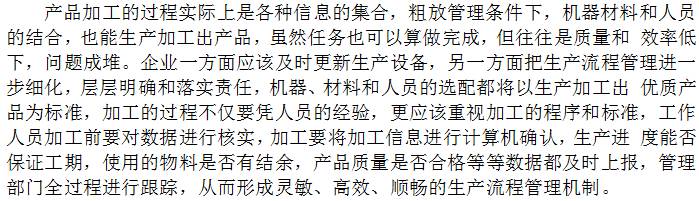 产品加工的过程实际上是各种信息的集合，粗放管理条件下，机器材料和人员的结合，也能生产加工出产品，虽然任务也可以算做完成，但往往是质量和 效率低下，问题成堆。企业一方面应该及时更新生产设备，另一方面把生产流程管理进一步细化，层层明确和落实责任，机器、材料和人员的选配都将以生产加工出 优质产品为标准，加工的过程不仅要凭人员的经验，更应该重视加工的程序和标准，工作人员加工前要对数据进行核实，加工要将加工信息进行计算机确认，生产进 度能否保证工期，使用的物料是否有结余，产品质量是否合格等等数据都及时上报，管理部门全过程进行跟踪，从而形成灵敏、高效、顺畅的生产流程管理机制。